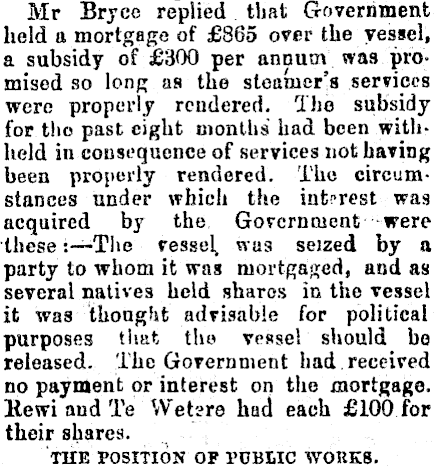 Mr Bryce replied that Government held a mortgage of £865 over the vessel, a subsidy of £300 per annum was promised so long as the steamer's services were properly rendered. The subsidy for the past eight months had been withheld in consequence of services not having been properly rendered. The circumstances under which the interest was acquired by the Government were these:—The vessel was seized by a party to whom it was mortgaged, and as several natives held shares in the vessel it was thought advisable for political purposes that the vessel should be released. The Government had received no payment or interest on the mortgage. Rewi and Te Wetere had each £100 for their shares.

THE POSITION OF PUBLIC WORKS.